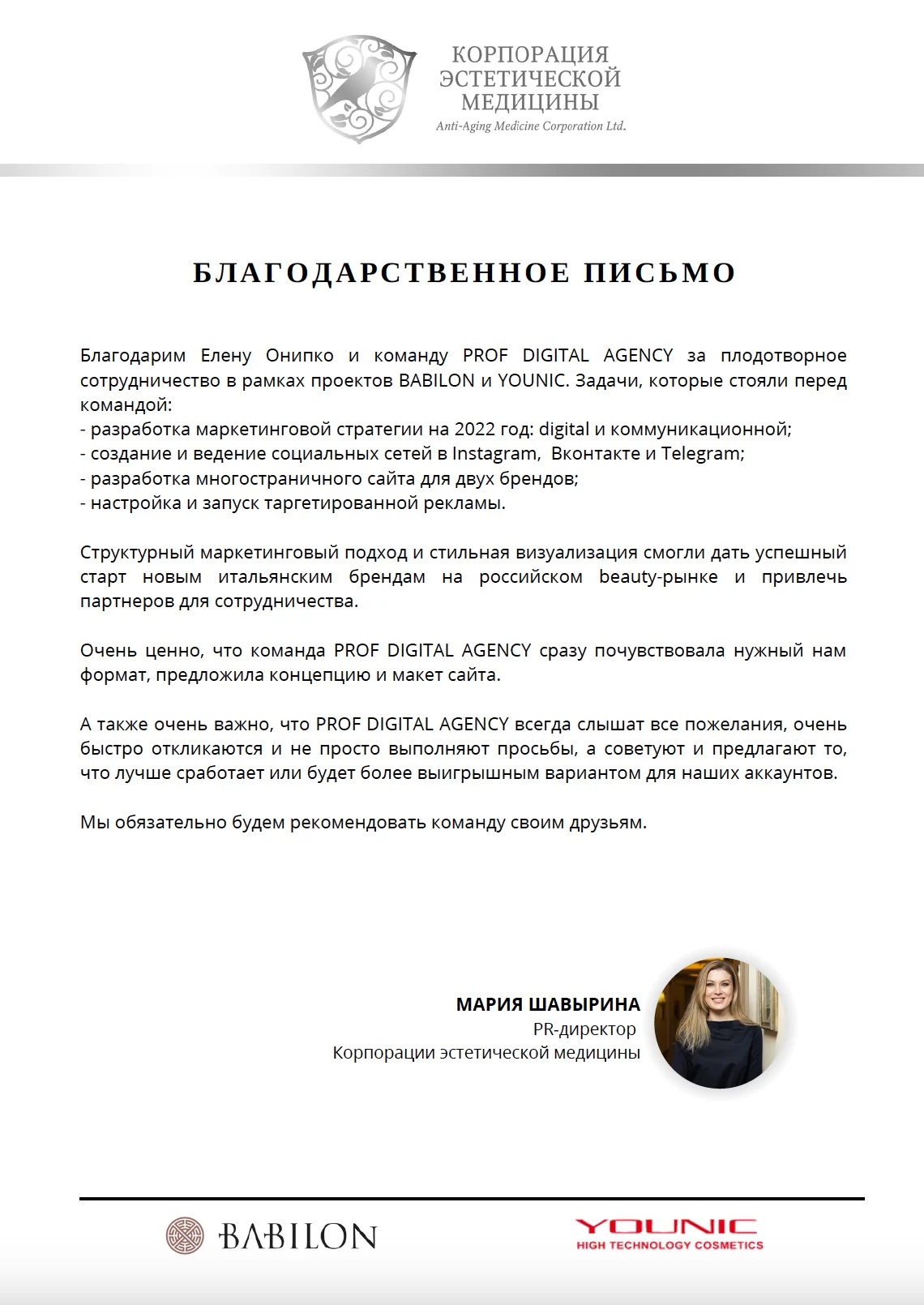 КОРПОРАЦИЯ
ЭСТЕТИЧЕСКОЙ
МЕДИЦИНЫ
Anti-Aging Medicine Corporation Ltd.

БЛАГОДАРСТВЕННОЕ ПИСЬМО

Благодарим Елену Онипко и команду PROF DIGITAL AGENCY за плодотворное сотрудничество в рамках проектов BABILON и YOUNIC. Задачи, которые стояли перед командой:
- разработка маркетинговой стратегии на 2022 год: digital и коммуникационной;
- создание и ведение социальных сетей в Instagram, Вконтакте и Telegram;
- разработка многостраничного сайта для двух брендов;
- настройка и запуск таргетированной рекламы.

Структурный маркетинговый подход и стильная визуализация смогли дать успешный старт новым итальянским брендам на российском beauty-рынке и привлечь партнеров для сотрудничества.

Очень ценно, что команда PROF DIGITAL AGENCY сразу почувствовала нужный нам формат, предложила концепцию и макет сайта.

А также очень важно, что PROF DIGITAL AGENCY всегда слышат все пожелания, очень быстро откликаются и не просто выполняют просьбы, а советуют и предлагают то, что лучше сработает или будет более выигрышным вариантом для наших аккаунтов.

Мы обязательно будем рекомендовать команду своим друзьям.

МАРИЯ ШАВЫРИНА
PR-директор
Корпорации эстетической медицины

BABILON

YOUNIC
HIGH TECHNOLOGY COSMETICS